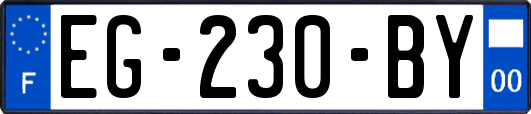 F
EG-230-BY
00